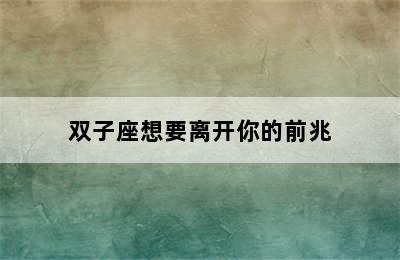 双子座想要离开你的前兆